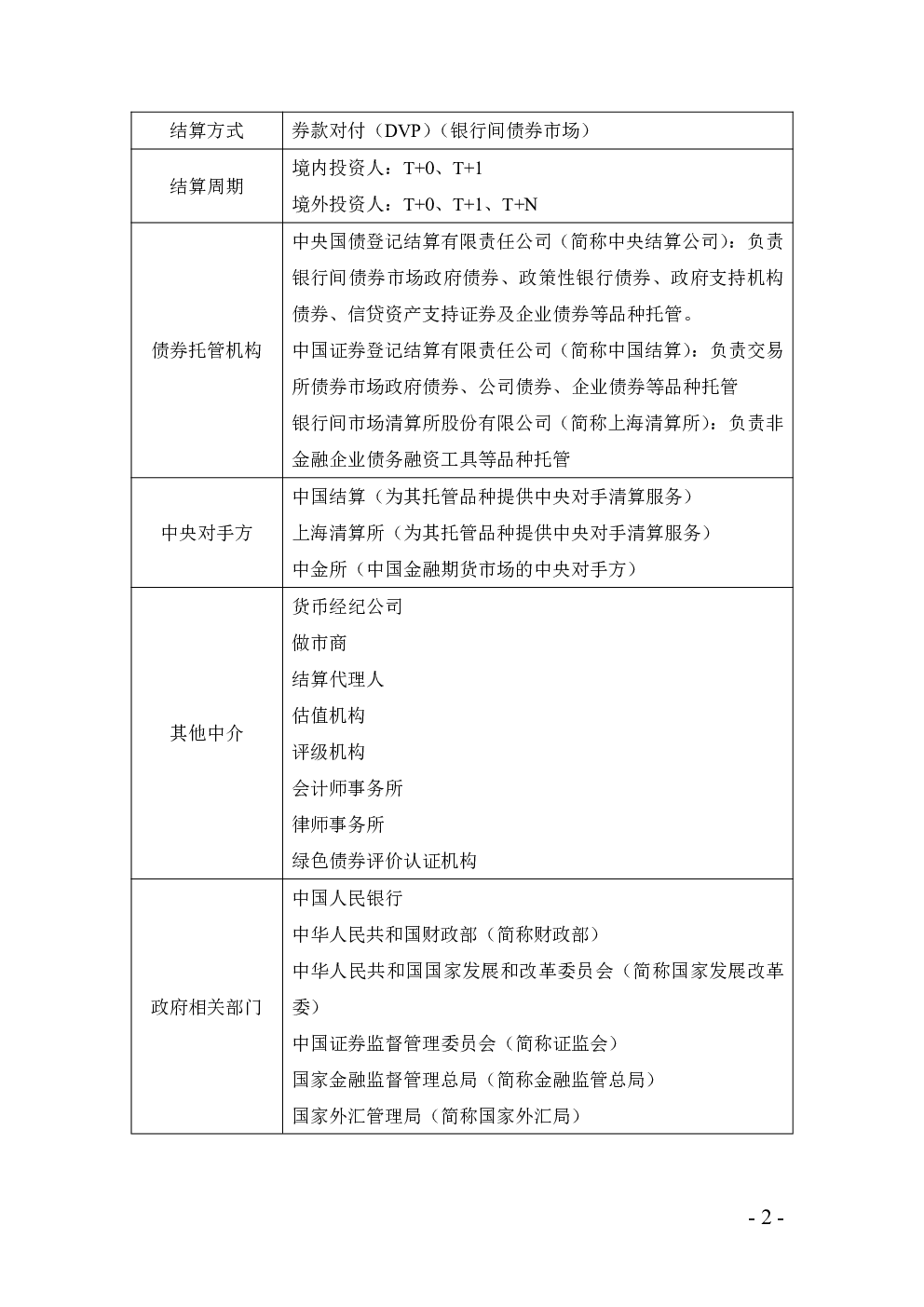 | 结算方式 | 券款对付（DVP）（银行间债券市场） |
|---|---|
| 结算周期 | 境内投资人：T+0、T+1<br>境外投资人：T+0、T+1、T+N |
| 债券托管机构 | 中央国债登记结算有限责任公司（简称中央结算公司）：负责银行间债券市场政府债券、政策性银行债券、政府支持机构债券、信贷资产支持证券及企业债券等品种托管。<br>中国证券登记结算有限责任公司（简称中国结算）：负责交易所债券市场政府债券、公司债券、企业债券等品种托管<br>银行间市场清算所股份有限公司（简称上海清算所）：负责非金融企业债务融资工具等品种托管 |
| 中央对手方 | 中国结算（为其托管品种提供中央对手清算服务）<br>上海清算所（为其托管品种提供中央对手清算服务）<br>中金所（中国金融期货市场的中央对手方） |
| 其他中介 | 货币经纪公司<br>做市商<br>结算代理人<br>估值机构<br>评级机构<br>会计师事务所<br>律师事务所<br>绿色债券评价认证机构 |
| 政府相关部门 | 中国人民银行<br>中华人民共和国财政部（简称财政部）<br>中华人民共和国国家发展和改革委员会（简称国家发展改革委）<br>中国证券监督管理委员会（简称证监会）<br>国家金融监督管理总局（简称金融监管总局）<br>国家外汇管理局（简称国家外汇局） |

- 2 -